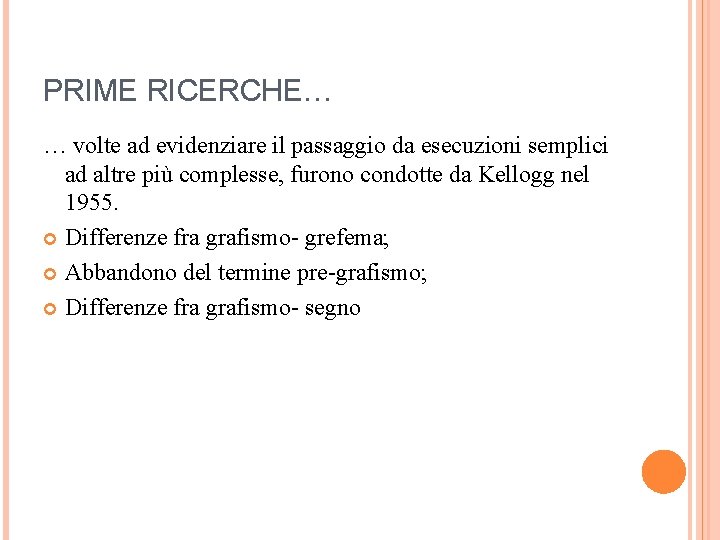 PRIME RICERCHE…

… volte ad evidenziare il passaggio da esecuzioni semplici ad altre più complesse, furono condotte da Kellogg nel 1955.

Differenze fra grafismo- grefema;

Abbandono del termine pre-grafismo;

Differenze fra grafismo- segno